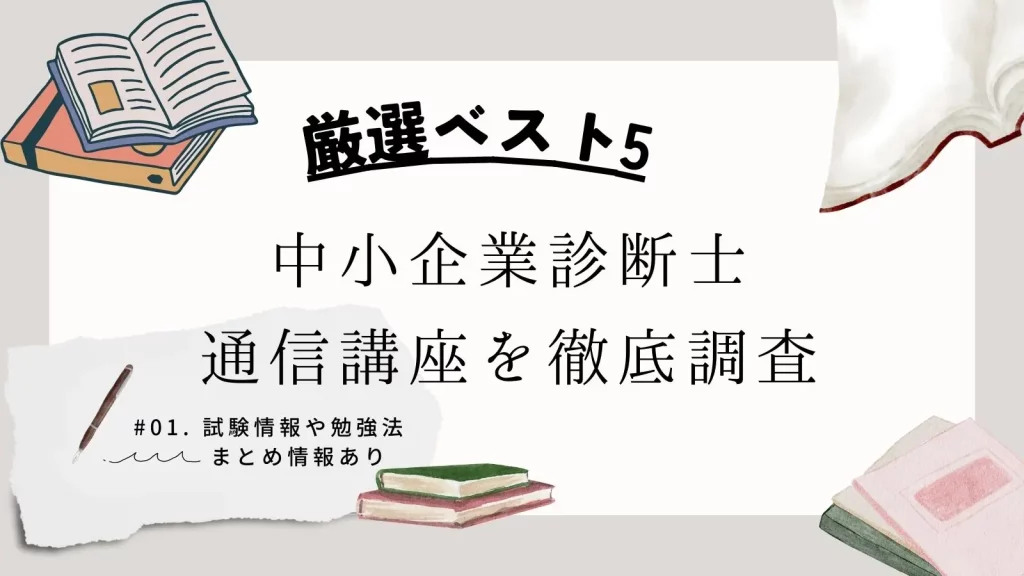 厳選ベスト5

中小企業診断士
通信講座を徹底調査

#01. 試験情報や勉強法
まとめ情報あり